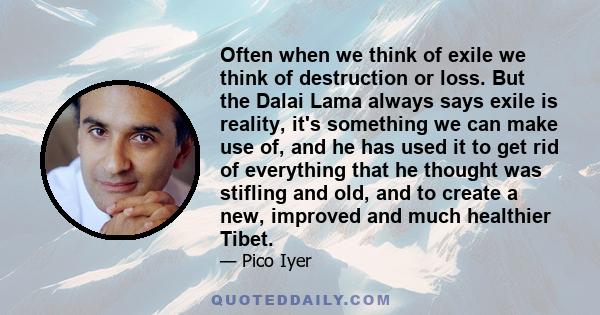 Often when we think of exile we think of destruction or loss. But the Dalai Lama always says exile is reality, it's something we can make use of, and he has used it to get rid of everything that he thought was stifling and old, and to create a new, improved and much healthier Tibet.

— Pico Iyer

QUOTEDDAILY.COM